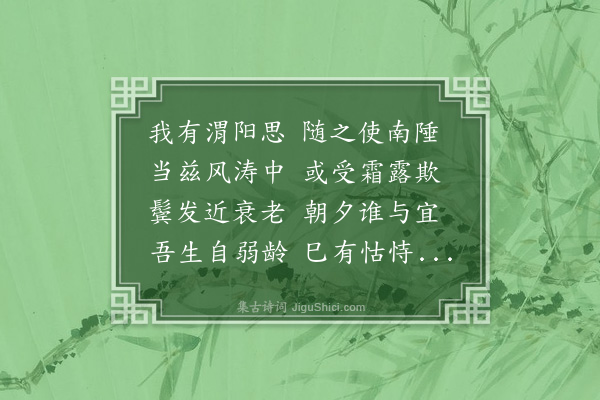 我有渭阳思 随之使南陲
当兹风涛中 或受霜露欺
鬓发近衰老 朝夕谁与宜
吾生自弱龄 已有怙恃...

集古诗词 JiguShici.com